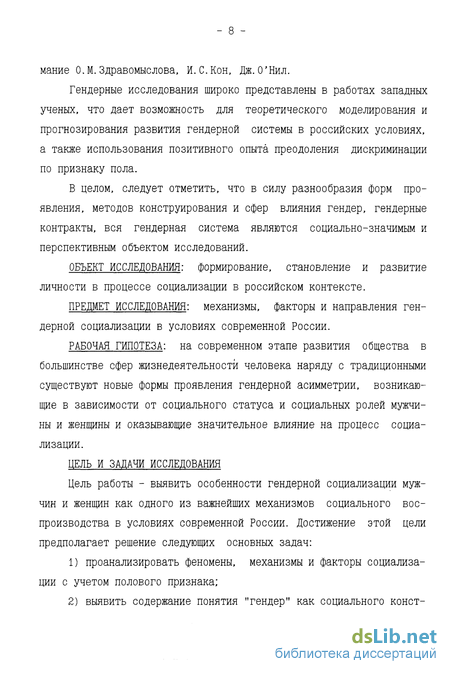 - 8 -

мание О.М.Здравомыслова, И.С.Кон, Дж.О'Нил.

Гендерные исследования широко представлены в работах западных ученых, что дает возможность для теоретического моделирования и прогнозирования развития гендерной системы в российских условиях, а также использования позитивного опыта преодоления дискриминации по признаку пола.

В целом, следует отметить, что в силу разнообразия форм проявления, методов конструирования и сфер влияния гендер, гендерные контракты, вся гендерная система являются социально-значимым и перспективным объектом исследований.

ОБЪЕКТ ИССЛЕДОВАНИЯ: формирование, становление и развитие личности в процессе социализации в российском контексте.

ПРЕДМЕТ ИССЛЕДОВАНИЯ: механизмы, факторы и направления гендерной социализации в условиях современной России.

РАБОЧАЯ ГИПОТЕЗА: на современном этапе развития общества в большинстве сфер жизнедеятельности человека наряду с традиционными существуют новые формы проявления гендерной асимметрии, возникающие в зависимости от социального статуса и социальных ролей мужчины и женщины и оказывающие значительное влияние на процесс социализации.

ЦЕЛЬ И ЗАДАЧИ ИССЛЕДОВАНИЯ

Цель работы - выявить особенности гендерной социализации мужчин и женщин как одного из важнейших механизмов социального воспроизводства в условиях современной России. Достижение этой цели предполагает решение следующих основных задач:

1) проанализировать феномены, механизмы и факторы социализации с учетом полового признака;

2) выявить содержание понятия "гендер" как социального конст-

dsLib.net
библиотека диссертаций